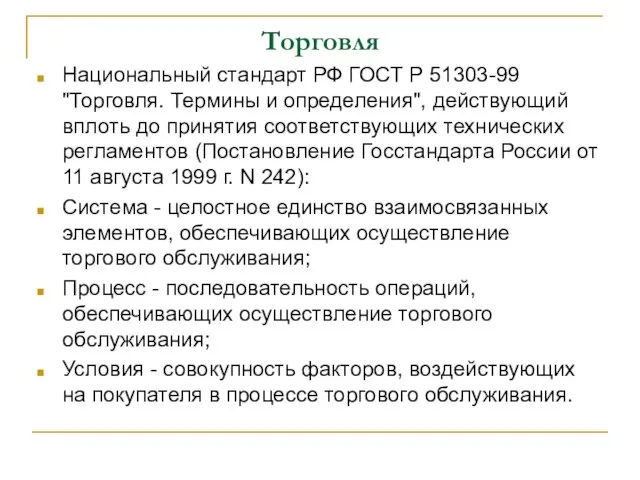 Торговля

Национальный стандарт РФ ГОСТ Р 51303-99 "Торговля. Термины и определения", действующий вплоть до принятия соответствующих технических регламентов (Постановление Госстандарта России от 11 августа 1999 г. N 242):

Система - целостное единство взаимосвязанных элементов, обеспечивающих осуществление торгового обслуживания;

Процесс - последовательность операций, обеспечивающих осуществление торгового обслуживания;

Условия - совокупность факторов, воздействующих на покупателя в процессе торгового обслуживания.